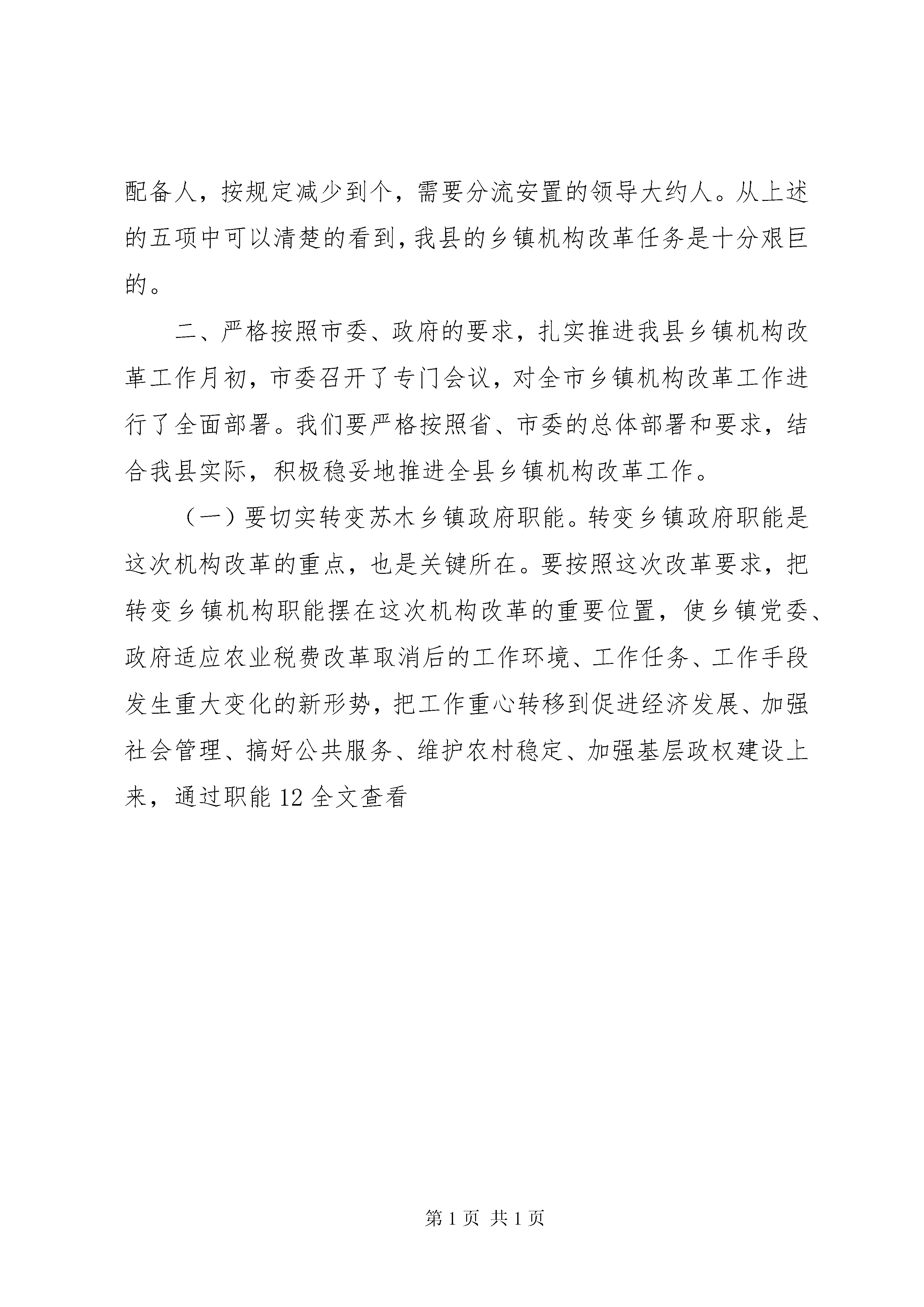 配备人，按规定减少到个，需要分流安置的领导大约人。从上述的五项中可以清楚的看到，我县的乡镇机构改革任务是十分艰巨的。

二、严格按照市委、政府的要求，扎实推进我县乡镇机构改革工作月初，市委召开了专门会议，对全市乡镇机构改革工作进行了全面部署。我们要严格按照省、市委的总体部署和要求，结合我县实际，积极稳妥地推进全县乡镇机构改革工作。

（一）要切实转变苏木乡镇政府职能。转变乡镇政府职能是这次机构改革的重点，也是关键所在。要按照这次改革要求，把转变乡镇机构职能摆在这次机构改革的重要位置，使乡镇党委、政府适应农业税费改革取消后的工作环境、工作任务、工作手段发生重大变化的新形势，把工作重心转移到促进经济发展、加强社会管理、搞好公共服务、维护农村稳定、加强基层政权建设上来，通过职能 12 全文查看

第 1 页 共 1 页